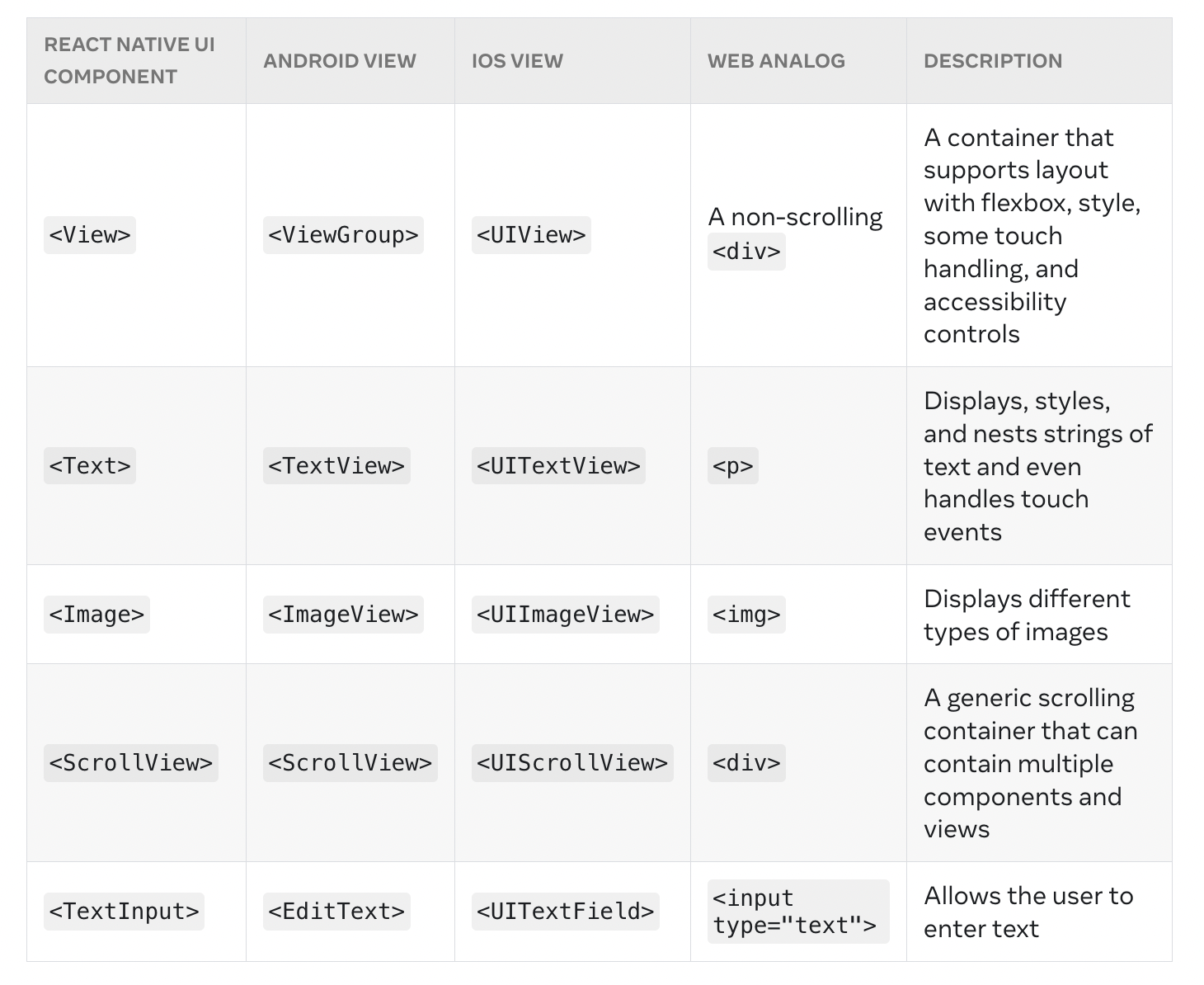 | REACT NATIVE UI COMPONENT | ANDROID VIEW | IOS VIEW | WEB ANALOG | DESCRIPTION |
|---|---|---|---|---|
| <View> | <ViewGroup> | <UIView> | A non-scrolling <div> | A container that supports layout with flexbox, style, some touch handling, and accessibility controls |
| <Text> | <TextView> | <UITextView> | <p> | Displays, styles, and nests strings of text and even handles touch events |
| <Image> | <ImageView> | <UIImageView> | <img> | Displays different types of images |
| <ScrollView> | <ScrollView> | <UIScrollView> | <div> | A generic scrolling container that can contain multiple components and views |
| <TextInput> | <EditText> | <UITextField> | <input type="text"> | Allows the user to enter text |